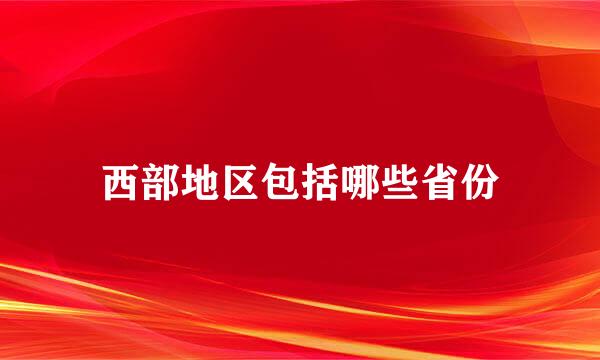 西部地区包括哪些省份